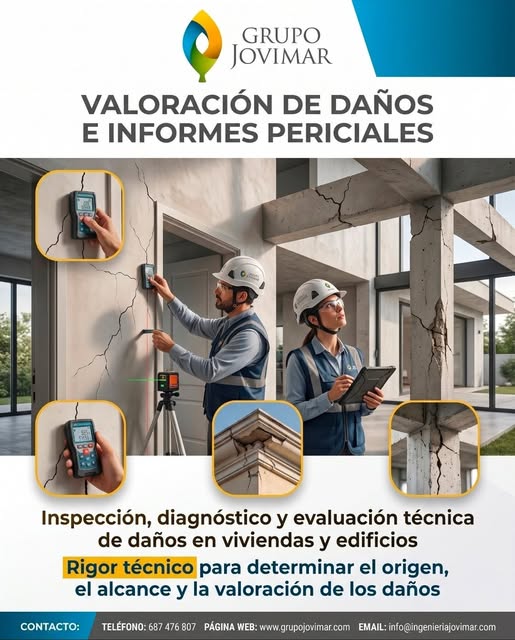 GRUPO
JOVIMAR

VALORACIÓN DE DAÑOS
E INFORMES PERICIALES

Inspección, diagnóstico y evaluación técnica de daños en viviendas y edificios

Rigor técnico para determinar el origen, el alcance y la valoración de los daños

CONTACTO: TELÉFONO: 687 476 807 PÁGINA WEB: www.grupojovimar.com EMAIL: info@ingenieriajovimar.com